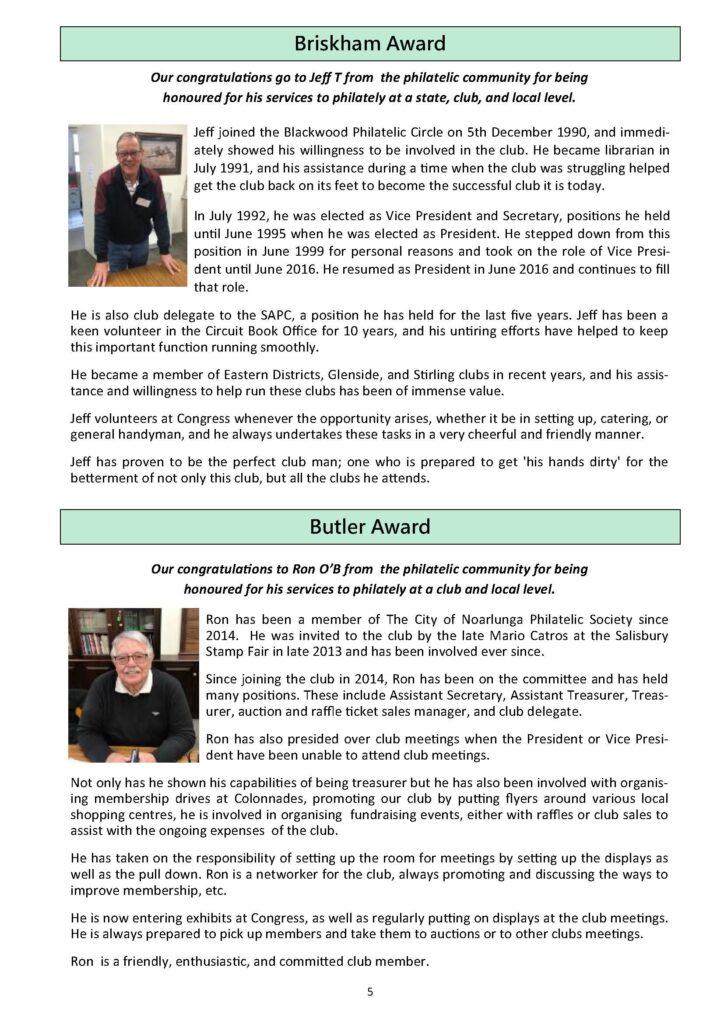 Briskham Award

Our congratulations go to Jeff T from the philatelic community for being honoured for his services to philately at a state, club, and local level.

Jeff joined the Blackwood Philatelic Circle on 5th December 1990, and immediately showed his willingness to be involved in the club. He became librarian in July 1991, and his assistance during a time when the club was struggling helped get the club back on its feet to become the successful club it is today.

In July 1992, he was elected as Vice President and Secretary, positions he held until June 1995 when he was elected as President. He stepped down from this position in June 1999 for personal reasons and took on the role of Vice President until June 2016. He resumed as President in June 2016 and continues to fill that role.

He is also club delegate to the SAPC, a position he has held for the last five years. Jeff has been a keen volunteer in the Circuit Book Office for 10 years, and his untiring efforts have helped to keep this important function running smoothly.

He became a member of Eastern Districts, Glenside, and Stirling clubs in recent years, and his assistance and willingness to help run these clubs has been of immense value.

Jeff volunteers at Congress whenever the opportunity arises, whether it be in setting up, catering, or general handyman, and he always undertakes these tasks in a very cheerful and friendly manner.

Jeff has proven to be the perfect club man; one who is prepared to get 'his hands dirty' for the betterment of not only this club, but all the clubs he attends.

Butler Award

Our congratulations to Ron O'B from the philatelic community for being honoured for his services to philately at a club and local level.

Ron has been a member of The City of Noarlunga Philatelic Society since 2014. He was invited to the club by the late Mario Catros at the Salisbury Stamp Fair in late 2013 and has been involved ever since.

Since joining the club in 2014, Ron has been on the committee and has held many positions. These include Assistant Secretary, Assistant Treasurer, Treasurer, auction and raffle ticket sales manager, and club delegate.

Ron has also presided over club meetings when the President or Vice President have been unable to attend club meetings.

Not only has he shown his capabilities of being treasurer but he has also been involved with organising membership drives at Colonnades, promoting our club by putting flyers around various local shopping centres, he is involved in organising fundraising events, either with raffles or club sales to assist with the ongoing expenses of the club.

He has taken on the responsibility of setting up the room for meetings by setting up the displays as well as the pull down. Ron is a networker for the club, always promoting and discussing the ways to improve membership, etc.

He is now entering exhibits at Congress, as well as regularly putting on displays at the club meetings. He is always prepared to pick up members and take them to auctions or to other clubs meetings.

Ron is a friendly, enthusiastic, and committed club member.

5